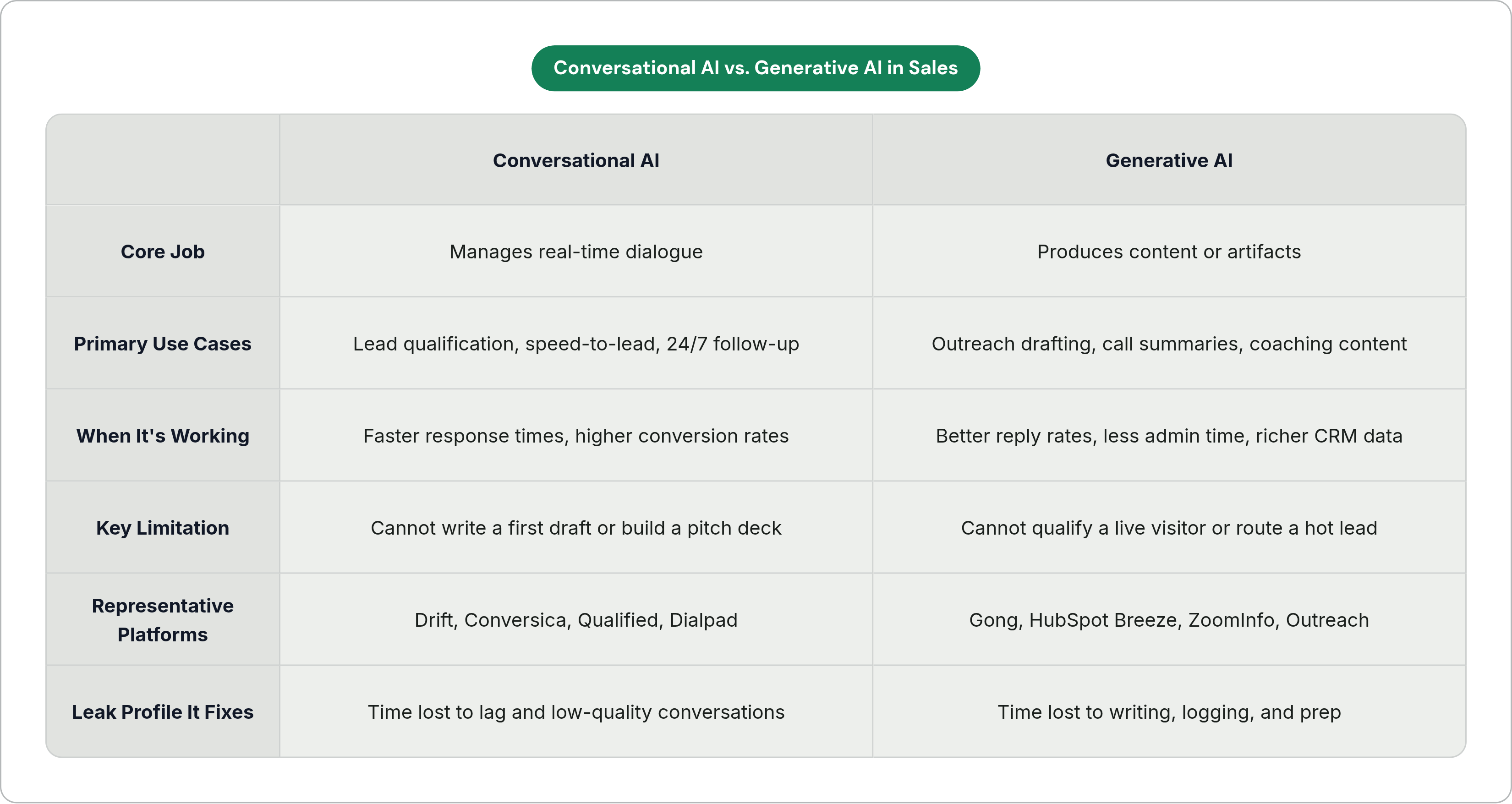 Conversational AI vs. Generative AI in Sales

| | Conversational AI | Generative AI |
|---|---|---|
| Core Job | Manages real-time dialogue | Produces content or artifacts |
| Primary Use Cases | Lead qualification, speed-to-lead, 24/7 follow-up | Outreach drafting, call summaries, coaching content |
| When It's Working | Faster response times, higher conversion rates | Better reply rates, less admin time, richer CRM data |
| Key Limitation | Cannot write a first draft or build a pitch deck | Cannot qualify a live visitor or route a hot lead |
| Representative Platforms | Drift, Conversica, Qualified, Dialpad | Gong, HubSpot Breeze, ZoomInfo, Outreach |
| Leak Profile It Fixes | Time lost to lag and low-quality conversations | Time lost to writing, logging, and prep |